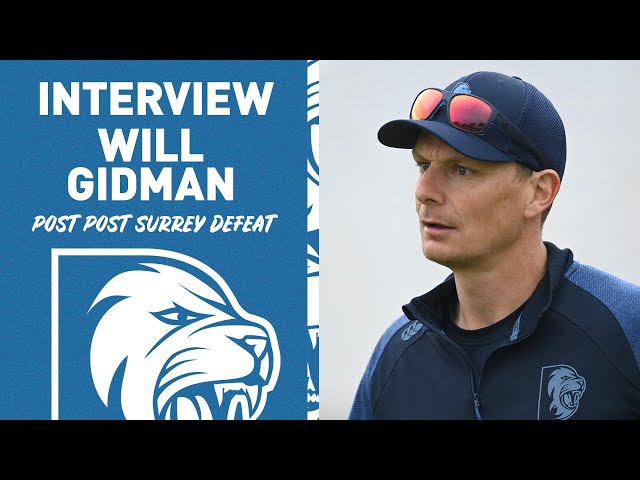 INTERVIEW
WILL
GIDMAN

POST POST SURREY DEFEAT